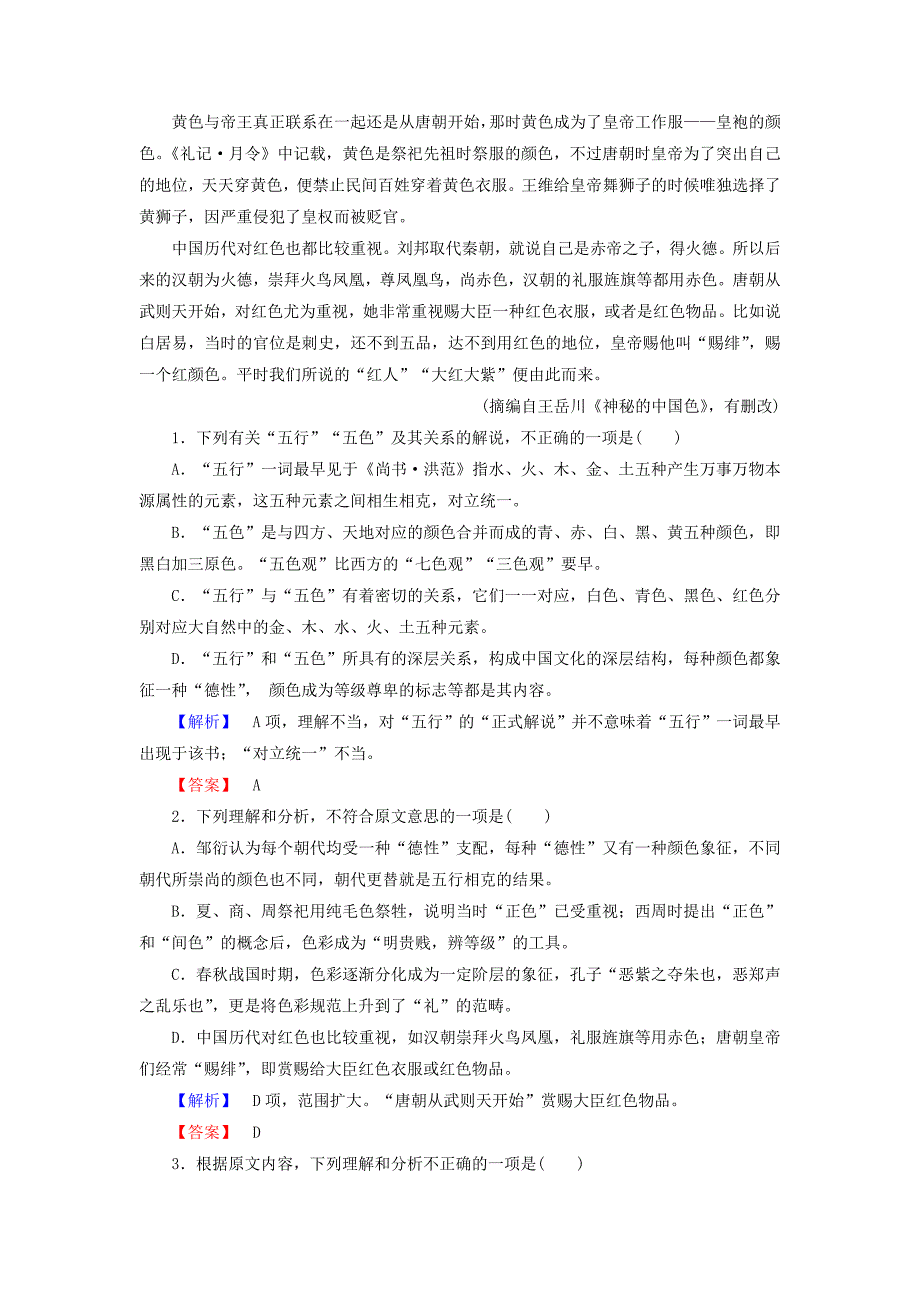 黄色与帝王真正联系在一起还是从唐朝开始，那时黄色成为了皇帝工作服——皇袍的颜色。《礼记·月令》中记载，黄色是祭祀先祖时祭服的颜色，不过唐朝时皇帝为了突出自己的地位，天天穿黄色，便禁止民间百姓穿着黄色衣服。王维给皇帝舞狮子的时候唯独选择了黄狮子，因严重侵犯了皇权而被贬官。

中国历代对红色也都比较重视。刘邦取代秦朝，就说自己是赤帝之子，得火德。所以后来的汉朝为火德，崇拜火鸟凤凰，尊凤凰鸟，尚赤色，汉朝的礼服旌旗等都用赤色。唐朝从武则天开始，对红色尤为重视，她非常重视赐大臣一种红色衣服，或者是红色物品。比如说白居易，当时的官位是刺史，还不到五品，达不到用红色的地位，皇帝赐他叫“赐绯”，赐一个红颜色。平时我们所说的“红人”“大红大紫”便由此而来。

(摘编自王岳川《神秘的中国色》，有删改)

1．下列有关“五行”“五色”及其关系的解说，不正确的一项是(　　)

A．“五行”一词最早见于《尚书·洪范》指水、火、木、金、土五种产生万事万物本源属性的元素，这五种元素之间相生相克，对立统一。

B．“五色”是与四方、天地对应的颜色合并而成的青、赤、白、黑、黄五种颜色，即黑白加三原色。“五色观”比西方的“七色观”“三色观”要早。

C．“五行”与“五色”有着密切的关系，它们一一对应，白色、青色、黑色、红色分别对应大自然中的金、木、水、火、土五种元素。

D．“五行”和“五色”所具有的深层关系，构成中国文化的深层结构，每种颜色都象征一种“德性”， 颜色成为等级尊卑的标志等都是其内容。

【解析】　A项，理解不当，对“五行”的“正式解说”并不意味着“五行”一词最早出现于该书；“对立统一”不当。

【答案】　A

2．下列理解和分析，不符合原文意思的一项是(　　)

A．邹衍认为每个朝代均受一种“德性”支配，每种“德性”又有一种颜色象征，不同朝代所崇尚的颜色也不同，朝代更替就是五行相克的结果。

B．夏、商、周祭祀用纯毛色祭牲，说明当时“正色”已受重视；西周时提出“正色”和“间色”的概念后，色彩成为“明贵贱，辨等级”的工具。

C．春秋战国时期，色彩逐渐分化成为一定阶层的象征，孔子“恶紫之夺朱也，恶郑声之乱乐也”，更是将色彩规范上升到了“礼”的范畴。

D．中国历代对红色也比较重视，如汉朝崇拜火鸟凤凰，礼服旌旗等用赤色；唐朝皇帝们经常“赐绯”，即赏赐给大臣红色衣服或红色物品。

【解析】　D项，范围扩大。“唐朝从武则天开始”赏赐大臣红色物品。

【答案】　D

3．根据原文内容，下列理解和分析不正确的一项是(　　)